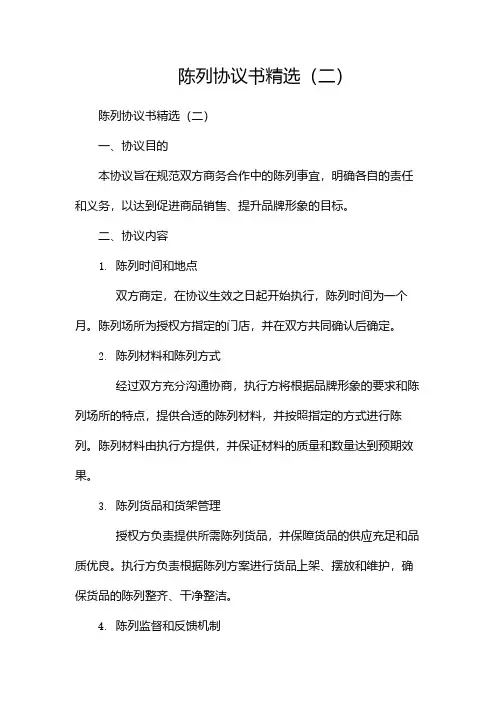 陈列协议书精选（二）

陈列协议书精选（二）

一、协议目的

本协议旨在规范双方商务合作中的陈列事宜，明确各自的责任和义务，以达到促进商品销售、提升品牌形象的目标。

二、协议内容

1. 陈列时间和地点

双方商定，在协议生效之日起开始执行，陈列时间为一个月。陈列场所为授权方指定的门店，并在双方共同确认后确定。

2. 陈列材料和陈列方式

经过双方充分沟通协商，执行方将根据品牌形象的要求和陈列场所的特点，提供合适的陈列材料，并按照指定的方式进行陈列。陈列材料由执行方提供，并保证材料的质量和数量达到预期效果。

3. 陈列货品和货架管理

授权方负责提供所需陈列货品，并保障货品的供应充足和品质优良。执行方负责根据陈列方案进行货品上架、摆放和维护，确保货品的陈列整齐、干净整洁。

4. 陈列监督和反馈机制